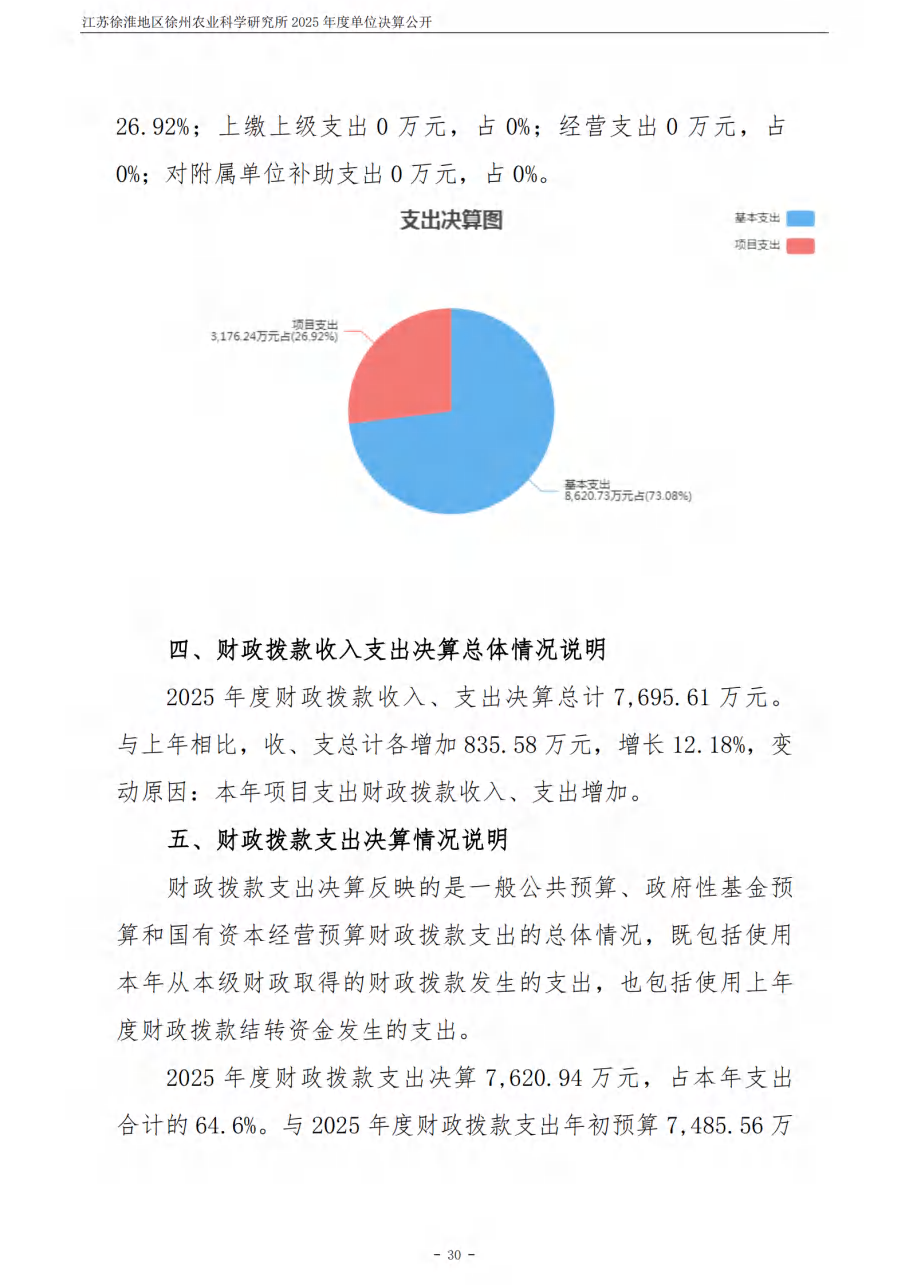 江苏徐淮地区徐州农业科学研究所 2025 年度单位决算公开

26.92%；上缴上级支出 0 万元，占 0%；经营支出 0 万元，占 0%；对附属单位补助支出 0 万元，占 0%。

支出决算图

基本支出

项目支出

项目支出
3,176.24万元占(26.92%)

基本支出
8,620.73万元占(73.08%)

四、财政拨款收入支出决算总体情况说明

2025 年度财政拨款收入、支出决算总计 7,695.61 万元。与上年相比，收、支总计各增加 835.58 万元，增长 12.18%，变动原因：本年项目支出财政拨款收入、支出增加。

五、财政拨款支出决算情况说明

财政拨款支出决算反映的是一般公共预算、政府性基金预算和国有资本经营预算财政拨款支出的总体情况，既包括使用本年从本级财政取得的财政拨款发生的支出，也包括使用上年度财政拨款结转资金发生的支出。

2025 年度财政拨款支出决算 7,620.94 万元，占本年支出合计的 64.6%。与 2025 年度财政拨款支出年初预算 7,485.56 万

- 30 -